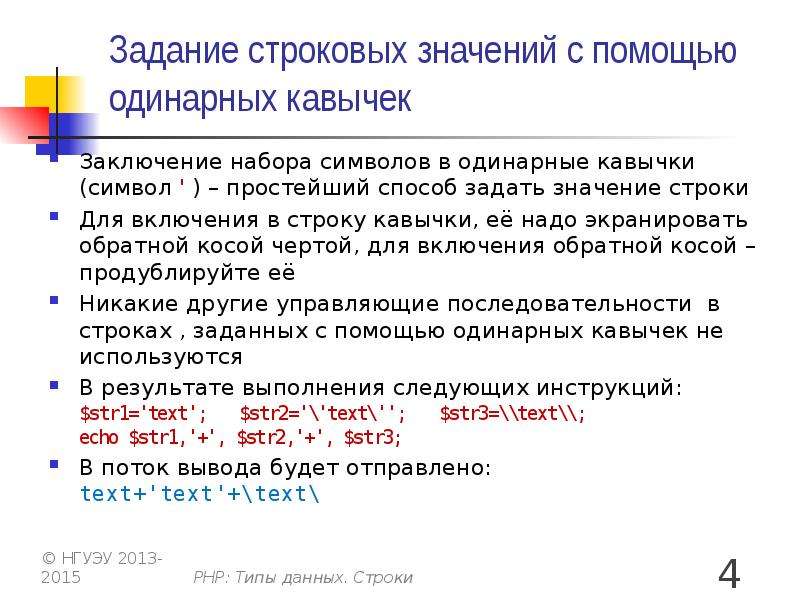 Задание строковых значений с помощью одинарных кавычек

Заключение набора символов в одинарные кавычки (символ ' ) – простейший способ задать значение строки

Для включения в строку кавычки, её надо экранировать обратной косой чертой, для включения обратной косой – продублируйте её

Никакие другие управляющие последовательности в строках , заданных с помощью одинарных кавычек не используются

В результате выполнения следующих инструкций:
$str1='text';    $str2='\'text\'';    $str3=\\text\\;
echo $str1,'+', $str2,'+', $str3;

В поток вывода будет отправлено:
text+'text'+\text\

© НГУЭУ 2013-2015

PHP: Типы данных. Строки

4